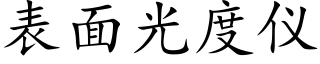 表面光度仪